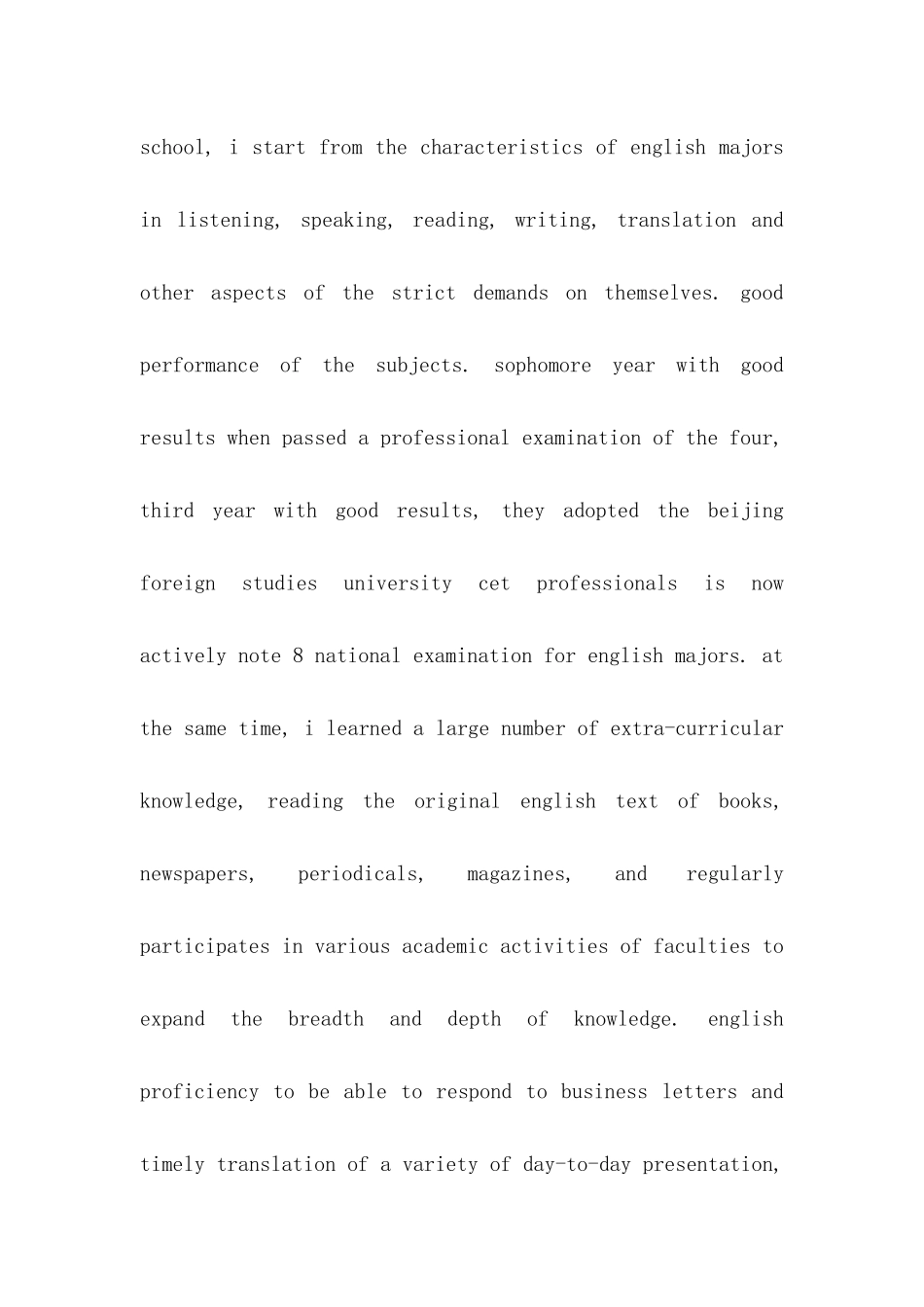 school, i start from the characteristics of english majors in listening, speaking, reading, writing, translation and other aspects of the strict demands on themselves. good performance of the subjects. sophomore year with good results when passed a professional examination of the four, third year with good results, they adopted the beijing foreign studies university cet professionals is now actively note 8 national examination for english majors. at the same time, i learned a large number of extra-curricular knowledge, reading the original english text of books, newspapers, periodicals, magazines, and regularly participates in various academic activities of faculties to expand the breadth and depth of knowledge. english proficiency to be able to respond to business letters and timely translation of a variety of day-to-day presentation,